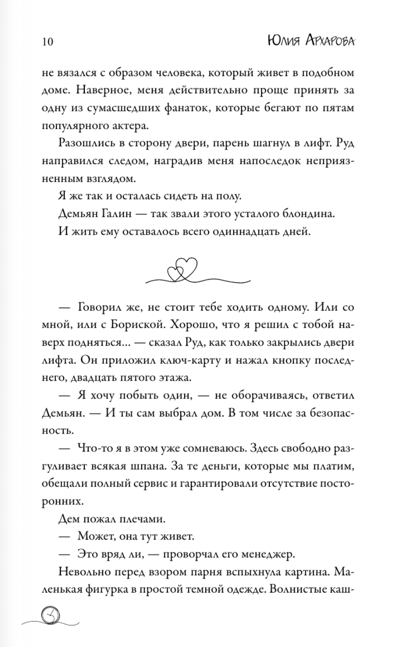 10 Юлия Архарова

не вязался с образом человека, который живет в подобном доме. Наверное, меня действительно проще принять за одну из сумасшедших фанаток, которые бегают по пятам популярного актера.

Разошлись в сторону двери, парень шагнул в лифт. Руд направился следом, наградив меня напоследок неприязненным взглядом.

Я же так и осталась сидеть на полу.

Демьян Галин — так звали этого усталого блондина.

И жить ему оставалось всего одиннадцать дней.

— Говорил же, не стоит тебе ходить одному. Или со мной, или с Бориской. Хорошо, что я решил с тобой наверх подняться... — сказал Руд, как только закрылись двери лифта. Он приложил ключ-карту и нажал кнопку последнего, двадцать пятого этажа.

— Я хочу побыть один, — не оборачиваясь, ответил Демьян. — И ты сам выбрал дом. В том числе за безопасность.

— Что-то я в этом уже сомневаюсь. Здесь свободно разгуливает всякая шпана. За те деньги, которые мы платим, обещали полный сервис и гарантировали отсутствие посторонних.

Дем пожал плечами.

— Может, она тут живет.

— Это вряд ли, — проворчал его менеджер.

Невольно перед взором парня вспыхнула картина. Маленькая фигурка в простой темной одежде. Волнистые каш-